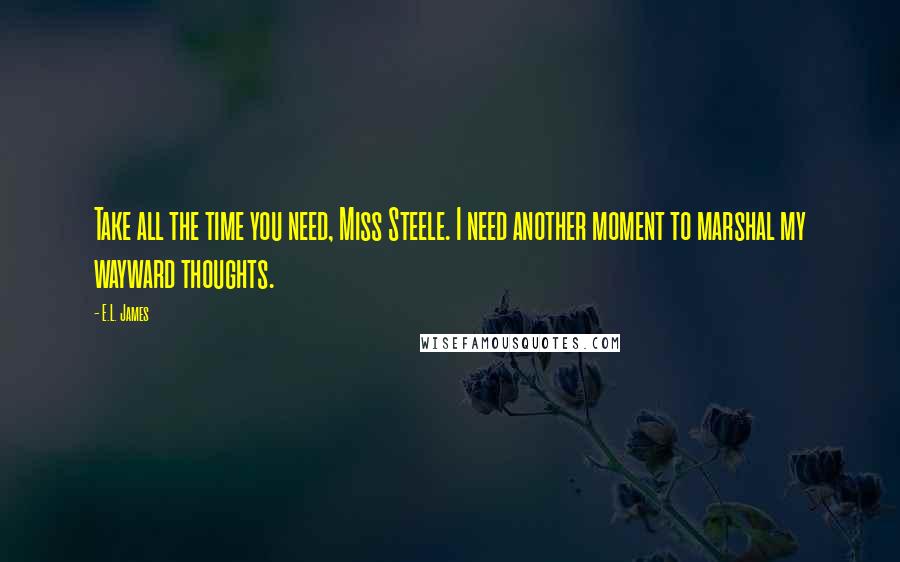 Take all the time you need, Miss Steele. I need another moment to marshal my wayward thoughts.

- E.L. James

WISEFAMOUSQUOTES.COM